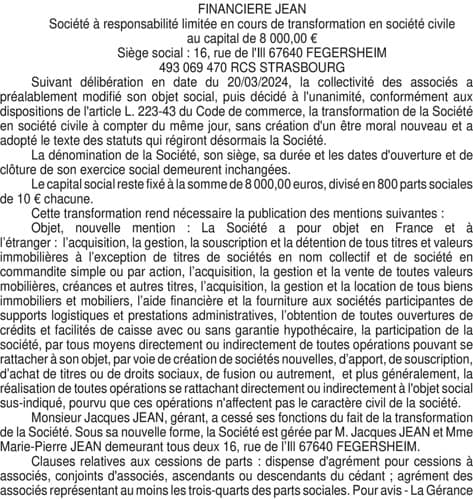 FINANCIERE JEAN
Société à responsabilité limitée en cours de transformation en société civile
au capital de 8 000,00 €
Siège social : 16, rue de l'Ill 67640 FEGERSHEIM
493 069 470 RCS STRASBOURG

Suivant délibération en date du 20/03/2024, la collectivité des associés a préalablement modifié son objet social, puis décidé à l'unanimité, conformément aux dispositions de l'article L. 223-43 du Code de commerce, la transformation de la Société en société civile à compter du même jour, sans création d'un être moral nouveau et a adopté le texte des statuts qui régiront désormais la Société.

La dénomination de la Société, son siège, sa durée et les dates d'ouverture et de clôture de son exercice social demeurent inchangées.

Le capital social reste fixé à la somme de 8 000,00 euros, divisé en 800 parts sociales de 10 € chacune.

Cette transformation rend nécessaire la publication des mentions suivantes :

Objet, nouvelle mention : La Société a pour objet en France et à l'étranger : l'acquisition, la gestion, la souscription et la détention de tous titres et valeurs immobilières à l'exception de titres de sociétés en nom collectif et de société en commandite simple ou par action, l'acquisition, la gestion et la vente de toutes valeurs mobilières, créances et autres titres, l'acquisition, la gestion et la location de tous biens immobiliers et mobiliers, l'aide financière et la fourniture aux sociétés participantes de supports logistiques et prestations administratives, l'obtention de toutes ouvertures de crédits et facilités de caisse avec ou sans garantie hypothécaire, la participation de la société, par tous moyens directement ou indirectement de toutes opérations pouvant se rattacher à son objet, par voie de création de sociétés nouvelles, d'apport, de souscription, d'achat de titres ou de droits sociaux, de fusion ou autrement, et plus généralement, la réalisation de toutes opérations se rattachant directement ou indirectement à l'objet social sus-indiqué, pourvu que ces opérations n'affectent pas le caractère civil de la société.

Monsieur Jacques JEAN, gérant, a cessé ses fonctions du fait de la transformation de la Société. Sous sa nouvelle forme, la Société est gérée par M. Jacques JEAN et Mme Marie-Pierre JEAN demeurant tous deux 16, rue de l'Ill 67640 FEGERSHEIM.

Clauses relatives aux cessions de parts : dispense d'agrément pour cessions à associés, conjoints d'associés, ascendants ou descendants du cédant ; agrément des associés représentant au moins les trois-quarts des parts sociales. Pour avis - La Gérance